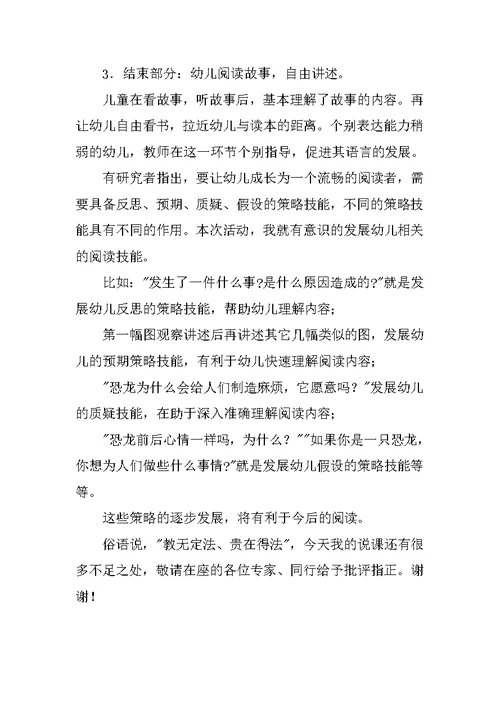 3．结束部分：幼儿阅读故事，自由讲述。

儿童在看故事，听故事后，基本理解了故事的内容。再让幼儿自由看书，拉近幼儿与读本的距离。个别表达能力稍弱的幼儿，教师在这一环节个别指导，促进其语言的发展。

有研究者指出，要让幼儿成长为一个流畅的阅读者，需要具备反思、预期、质疑、假设的策略技能，不同的策略技能具有不同的作用。本次活动，我就有意识的发展幼儿相关的阅读技能。

比如："发生了一件什么事?是什么原因造成的?"就是发展幼儿反思的策略技能，帮助幼儿理解内容；

第一幅图观察讲述后再讲述其它几幅类似的图，发展幼儿的预期策略技能，有利于幼儿快速理解阅读内容；

"恐龙为什么会给人们制造麻烦，它愿意吗？"发展幼儿的质疑技能，在助于深入准确理解阅读内容；

"恐龙前后心情一样吗，为什么？""如果你是一只恐龙，你想为人们做些什么事情?"就是发展幼儿假设的策略技能等等。

这些策略的逐步发展，将有利于今后的阅读。

俗语说，"教无定法、贵在得法"，今天我的说课还有很多不足之处，敬请在座的各位专家、同行给予批评指正。谢谢！